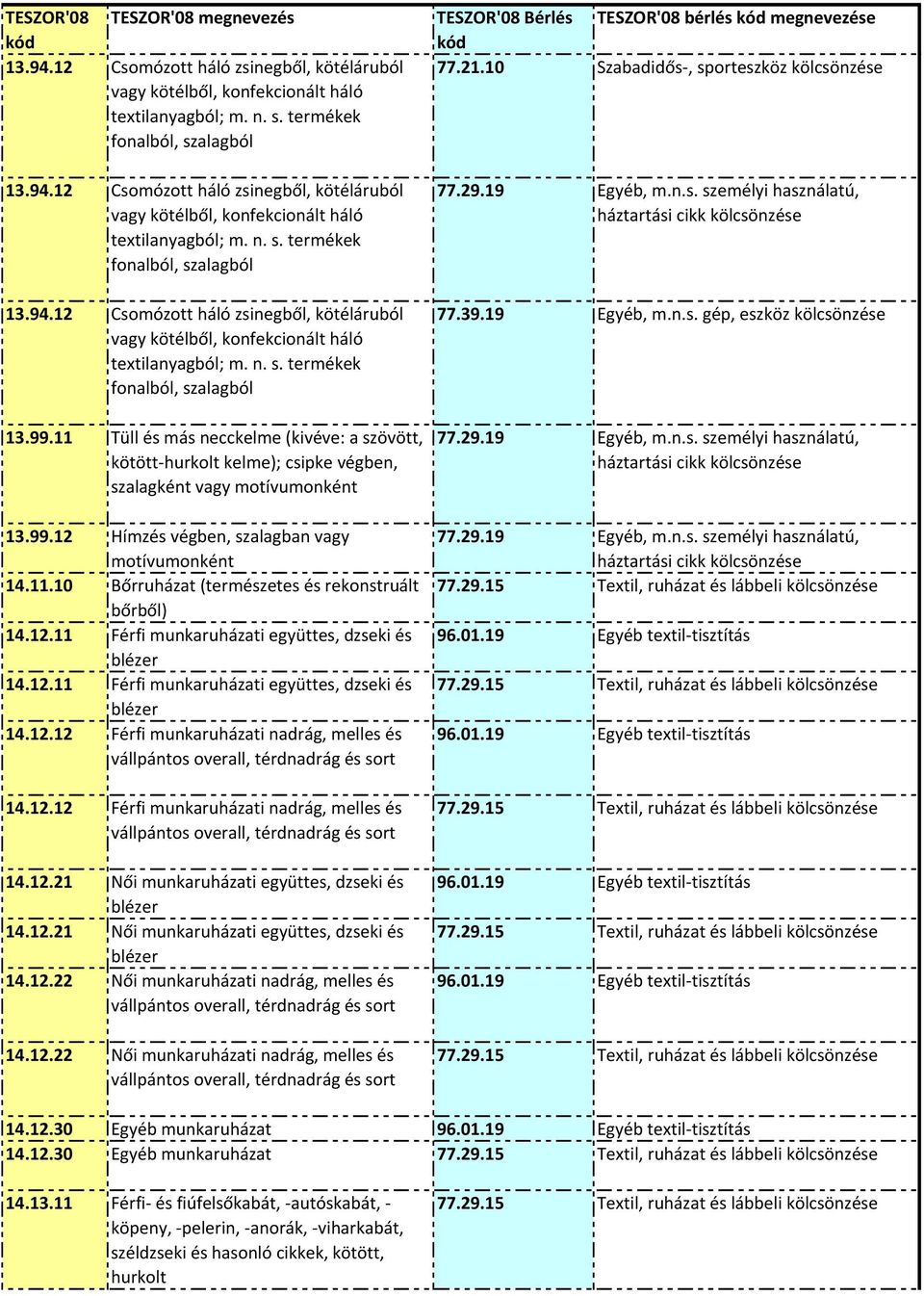 | TESZOR'08 kód | TESZOR'08 megnevezés | TESZOR'08 Bérlés kód | TESZOR'08 bérlés kód megnevezése |
|---|---|---|---|
| 13.94.12 | Csomózott háló zsinegből, kötéláruból vagy kötélből, konfekcionált háló textilanyagból; m. n. s. termékek fonalból, szalagból | 77.21.10 | Szabadidős-, sporteszköz kölcsönzése |
| 13.94.12 | Csomózott háló zsinegből, kötéláruból vagy kötélből, konfekcionált háló textilanyagból; m. n. s. termékek fonalból, szalagból | 77.29.19 | Egyéb, m.n.s. személyi használatú, háztartási cikk kölcsönzése |
| 13.94.12 | Csomózott háló zsinegből, kötéláruból vagy kötélből, konfekcionált háló textilanyagból; m. n. s. termékek fonalból, szalagból | 77.39.19 | Egyéb, m.n.s. gép, eszköz kölcsönzése |
| 13.99.11 | Tüll és más necckelme (kivéve: a szövött, kötött-hurkolt kelme); csipke végben, szalagként vagy motívumonként | 77.29.19 | Egyéb, m.n.s. személyi használatú, háztartási cikk kölcsönzése |
| 13.99.12 | Hímzés végben, szalagban vagy motívumonként | 77.29.19 | Egyéb, m.n.s. személyi használatú, háztartási cikk kölcsönzése |
| 14.11.10 | Bőrruházat (természetes és rekonstruált bőrből) | 77.29.15 | Textil, ruházat és lábbeli kölcsönzése |
| 14.12.11 | Férfi munkaruházati együttes, dzseki és blézer | 96.01.19 | Egyéb textil-tisztítás |
| 14.12.11 | Férfi munkaruházati együttes, dzseki és blézer | 77.29.15 | Textil, ruházat és lábbeli kölcsönzése |
| 14.12.12 | Férfi munkaruházati nadrág, melles és vállpántos overall, térdnadrág és sort | 96.01.19 | Egyéb textil-tisztítás |
| 14.12.12 | Férfi munkaruházati nadrág, melles és vállpántos overall, térdnadrág és sort | 77.29.15 | Textil, ruházat és lábbeli kölcsönzése |
| 14.12.21 | Női munkaruházati együttes, dzseki és blézer | 96.01.19 | Egyéb textil-tisztítás |
| 14.12.21 | Női munkaruházati együttes, dzseki és blézer | 77.29.15 | Textil, ruházat és lábbeli kölcsönzése |
| 14.12.22 | Női munkaruházati nadrág, melles és vállpántos overall, térdnadrág és sort | 96.01.19 | Egyéb textil-tisztítás |
| 14.12.22 | Női munkaruházati nadrág, melles és vállpántos overall, térdnadrág és sort | 77.29.15 | Textil, ruházat és lábbeli kölcsönzése |
| 14.12.30 | Egyéb munkaruházat | 96.01.19 | Egyéb textil-tisztítás |
| 14.12.30 | Egyéb munkaruházat | 77.29.15 | Textil, ruházat és lábbeli kölcsönzése |
| 14.13.11 | Férfi- és fiúfelsőkabát, -autóskabát, -köpeny, -pelerin, -anorák, -viharkabát, széldzseki és hasonló cikkek, kötött, hurkolt | 77.29.15 | Textil, ruházat és lábbeli kölcsönzése |